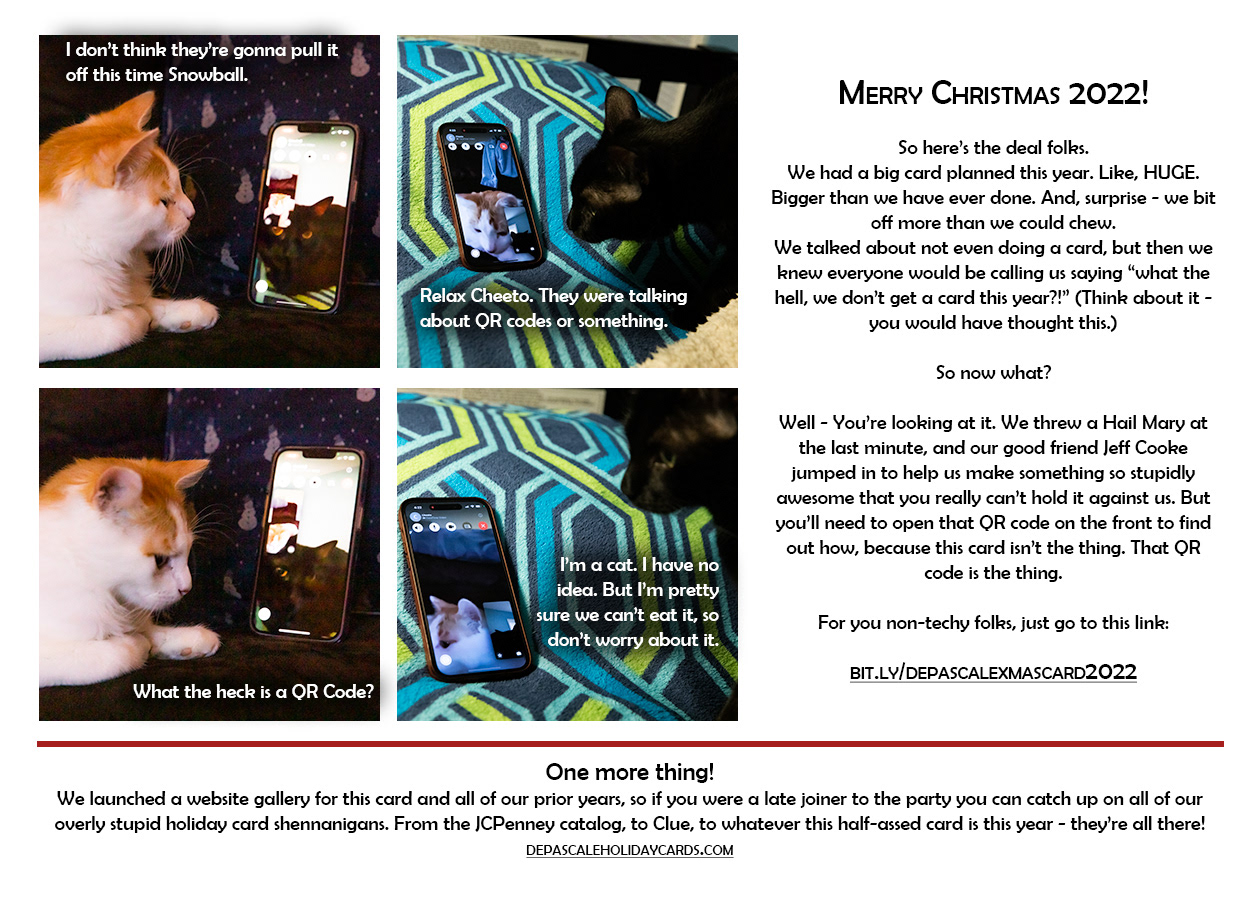 I don't think they're gonna pull it off this time Snowball.

Relax Cheeto. They were talking about QR codes or something.

What the heck is a QR Code?

I'm a cat. I have no idea. But I'm pretty sure we can't eat it, so don't worry about it.

MERRY CHRISTMAS 2022!

So here's the deal folks.
We had a big card planned this year. Like, HUGE. Bigger than we have ever done. And, surprise - we bit off more than we could chew.
We talked about not even doing a card, but then we knew everyone would be calling us saying "what the hell, we don't get a card this year?!" (Think about it - you would have thought this.)

So now what?

Well - You're looking at it. We threw a Hail Mary at the last minute, and our good friend Jeff Cooke jumped in to help us make something so stupidly awesome that you really can't hold it against us. But you'll need to open that QR code on the front to find out how, because this card isn't the thing. That QR code is the thing.

For you non-techy folks, just go to this link:

BIT.LY/DEPASCALEXMASCARD2022

One more thing!
We launched a website gallery for this card and all of our prior years, so if you were a late joiner to the party you can catch up on all of our overly stupid holiday card shennanigans. From the JCPenney catalog, to Clue, to whatever this half-assed card is this year - they're all there!
DEPASCALEHOLIDAYCARDS.COM